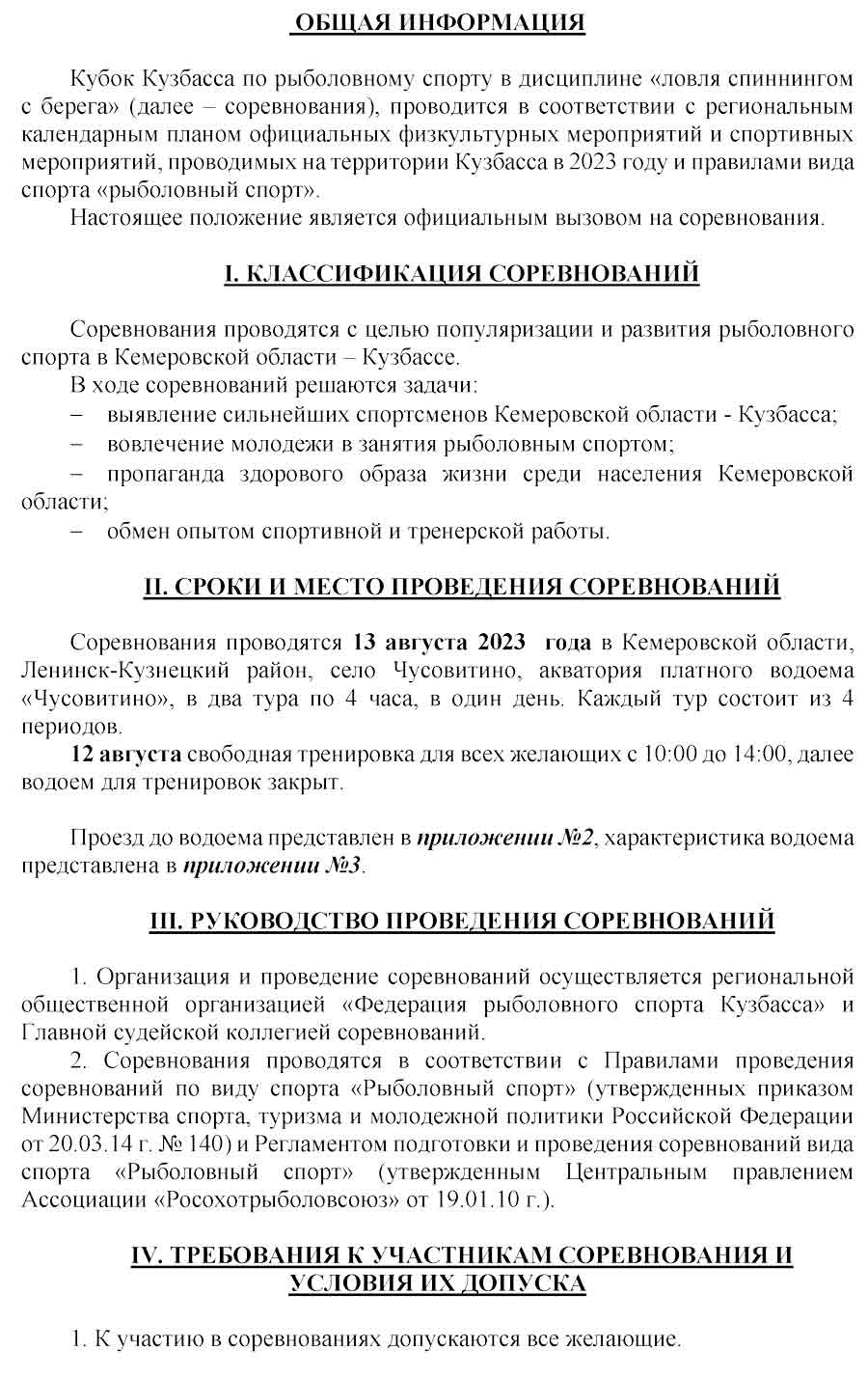 ОБЩАЯ ИНФОРМАЦИЯ

Кубок Кузбасса по рыболовному спорту в дисциплине «ловля спиннингом с берега» (далее – соревнования), проводится в соответствии с региональным календарным планом официальных физкультурных мероприятий и спортивных мероприятий, проводимых на территории Кузбасса в 2023 году и правилами вида спорта «рыболовный спорт».

Настоящее положение является официальным вызовом на соревнования.

I. КЛАССИФИКАЦИЯ СОРЕВНОВАНИЙ

Соревнования проводятся с целью популяризации и развития рыболовного спорта в Кемеровской области – Кузбассе.

В ходе соревнований решаются задачи:

– выявление сильнейших спортсменов Кемеровской области - Кузбасса;

– вовлечение молодежи в занятия рыболовным спортом;

– пропаганда здорового образа жизни среди населения Кемеровской области;

– обмен опытом спортивной и тренерской работы.

II. СРОКИ И МЕСТО ПРОВЕДЕНИЯ СОРЕВНОВАНИЙ

Соревнования проводятся 13 августа 2023 года в Кемеровской области, Ленинск-Кузнецкий район, село Чусовитино, акватория платного водоема «Чусовитино», в два тура по 4 часа, в один день. Каждый тур состоит из 4 периодов.

12 августа свободная тренировка для всех желающих с 10:00 до 14:00, далее водоем для тренировок закрыт.

Проезд до водоема представлен в приложении №2, характеристика водоема представлена в приложении №3.

III. РУКОВОДСТВО ПРОВЕДЕНИЯ СОРЕВНОВАНИЙ

1. Организация и проведение соревнований осуществляется региональной общественной организацией «Федерация рыболовного спорта Кузбасса» и Главной судейской коллегией соревнований.

2. Соревнования проводятся в соответствии с Правилами проведения соревнований по виду спорта «Рыболовный спорт» (утвержденных приказом Министерства спорта, туризма и молодежной политики Российской Федерации от 20.03.14 г. № 140) и Регламентом подготовки и проведения соревнований вида спорта «Рыболовный спорт» (утвержденным Центральным правлением Ассоциации «Росохотрыболовсоюз» от 19.01.10 г.).

IV. ТРЕБОВАНИЯ К УЧАСТНИКАМ СОРЕВНОВАНИЯ И УСЛОВИЯ ИХ ДОПУСКА

1. К участию в соревнованиях допускаются все желающие.